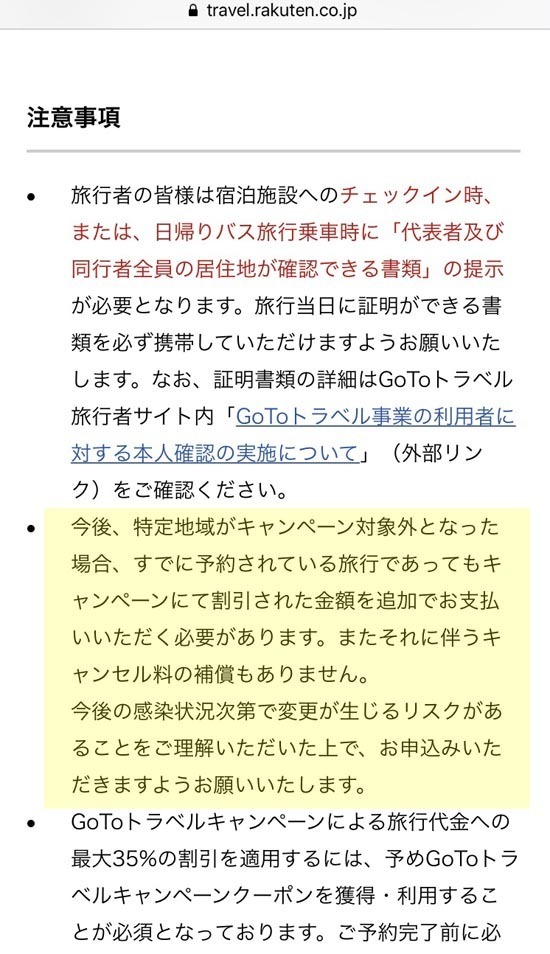 travel.rakuten.co.jp

注意事項

• 旅行者の皆様は宿泊施設へのチェックイン時、または、日帰りバス旅行乗車時に「代表者及び同行者全員の居住地が確認できる書類」の提示が必要となります。旅行当日に証明ができる書類を必ず携帯していただけますようお願いいたします。なお、証明書類の詳細はGoToトラベル旅行者サイト内「GoToトラベル事業の利用者に対する本人確認の実施について」（外部リンク）をご確認ください。

• 今後、特定地域がキャンペーン対象外となった場合、すでに予約されている旅行であってもキャンペーンにて割引された金額を追加でお支払いいただく必要があります。またそれに伴うキャンセル料の補償もありません。
今後の感染状況次第で変更が生じるリスクがあることをご理解いただいた上で、お申込みいただきますようお願いいたします。

• GoToトラベルキャンペーンによる旅行代金への最大35%の割引を適用するには、予めGoToトラベルキャンペーンクーポンを獲得・利用することが必須となっております。ご予約完了前に必